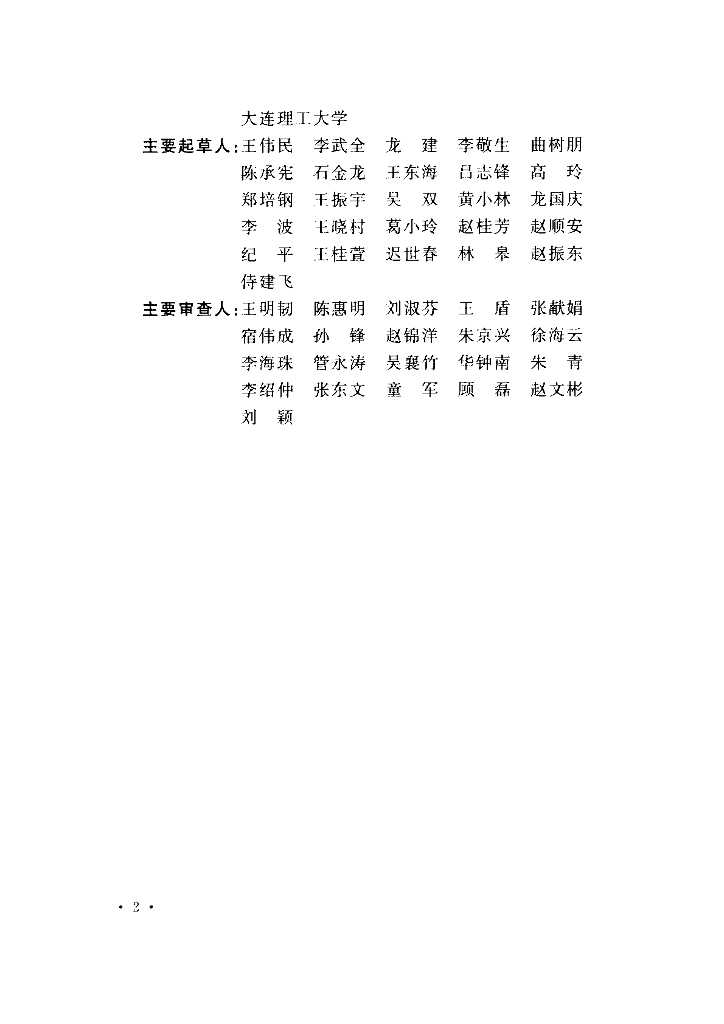 大连理工大学

主要起草人：王伟民　李武全　龙　建　李敬生　曲树朋
陈承宪　石金龙　王东海　吕志锋　高　玲
郑培钢　王振宇　吴　双　黄小林　龙国庆
李　波　王晓村　葛小玲　赵桂芳　赵顺安
纪　平　王桂萱　迟世春　林　皋　赵振东
侍建飞

主要审查人：王明韧　陈惠明　刘淑芬　王　盾　张献娟
宿伟成　孙　锋　赵锦洋　朱京兴　徐海云
李海珠　管永涛　吴襄竹　华钟南　朱　青
李绍仲　张东文　童　军　顾　磊　赵文彬
刘　颖

· 2 ·